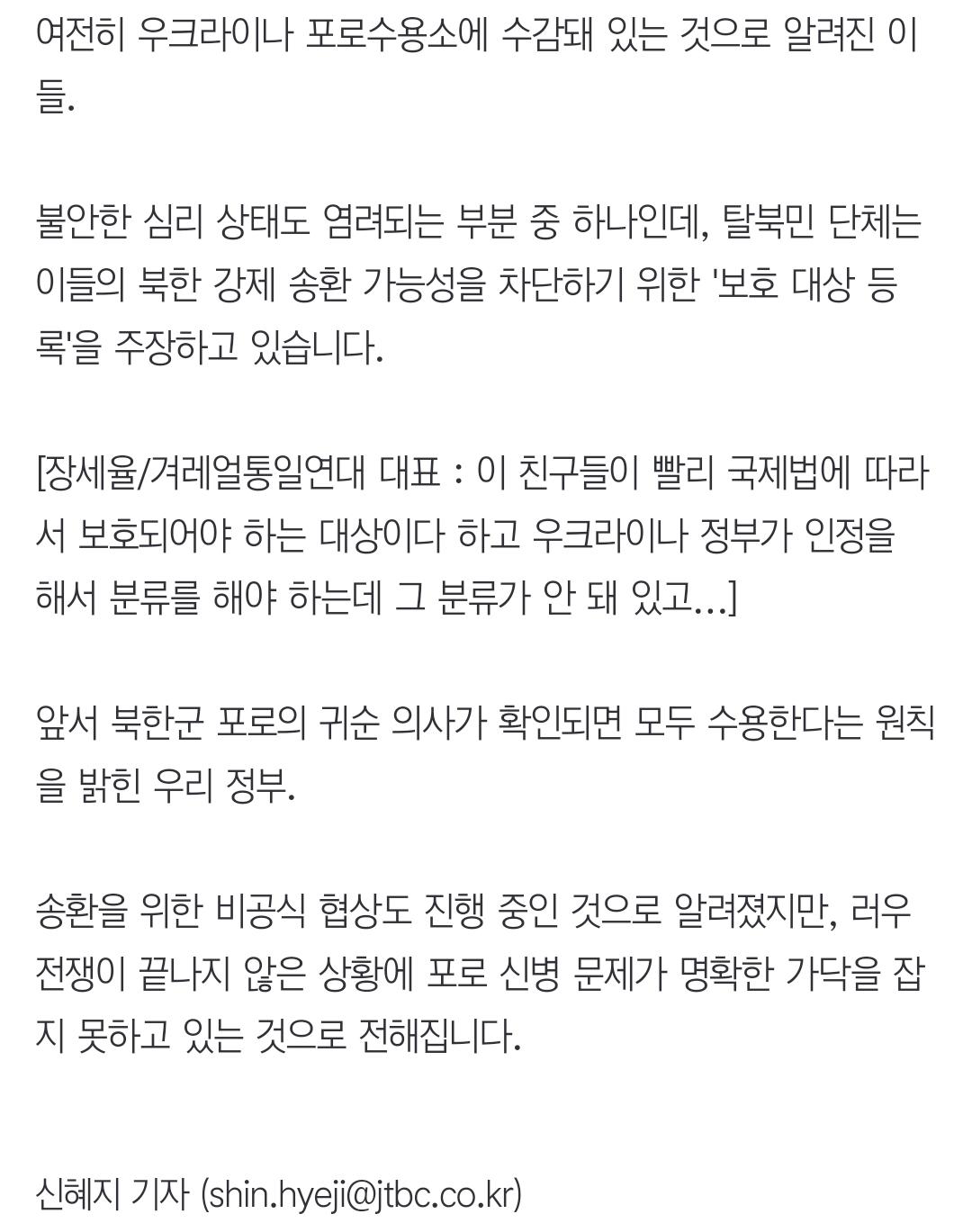 여전히 우크라이나 포로수용소에 수감돼 있는 것으로 알려진 이들.

불안한 심리 상태도 염려되는 부분 중 하나인데, 탈북민 단체는 이들의 북한 강제 송환 가능성을 차단하기 위한 '보호 대상 등록'을 주장하고 있습니다.

[장세율/겨레얼통일연대 대표 : 이 친구들이 빨리 국제법에 따라서 보호되어야 하는 대상이다 하고 우크라이나 정부가 인정을 해서 분류를 해야 하는데 그 분류가 안 돼 있고...]

앞서 북한군 포로의 귀순 의사가 확인되면 모두 수용한다는 원칙을 밝힌 우리 정부.

송환을 위한 비공식 협상도 진행 중인 것으로 알려졌지만, 러우 전쟁이 끝나지 않은 상황에 포로 신병 문제가 명확한 가닥을 잡지 못하고 있는 것으로 전해집니다.

신혜지 기자 (shin.hyeji@jtbc.co.kr)